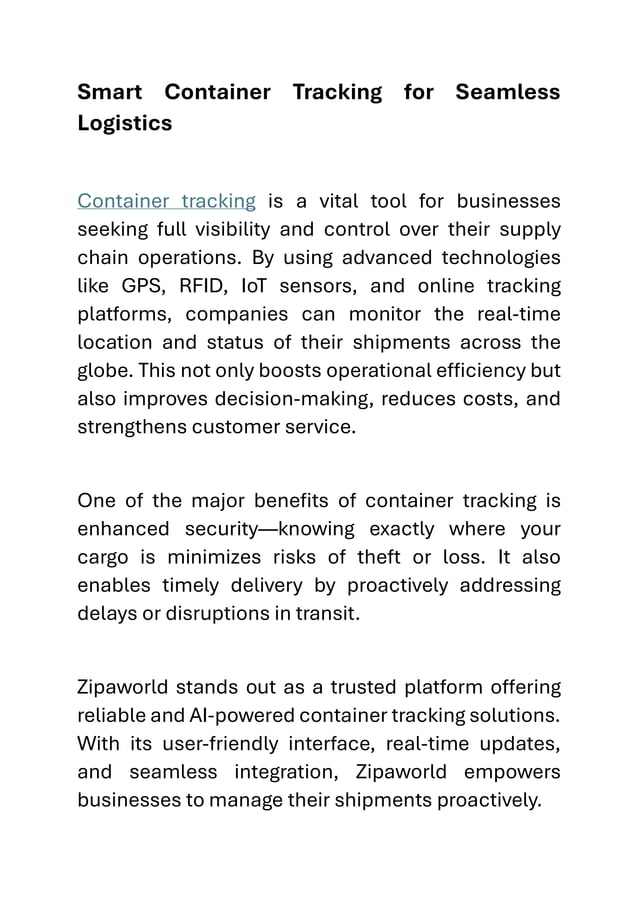 Smart Container Tracking for Seamless Logistics

Container tracking is a vital tool for businesses seeking full visibility and control over their supply chain operations. By using advanced technologies like GPS, RFID, IoT sensors, and online tracking platforms, companies can monitor the real-time location and status of their shipments across the globe. This not only boosts operational efficiency but also improves decision-making, reduces costs, and strengthens customer service.

One of the major benefits of container tracking is enhanced security—knowing exactly where your cargo is minimizes risks of theft or loss. It also enables timely delivery by proactively addressing delays or disruptions in transit.

Zipaworld stands out as a trusted platform offering reliable and AI-powered container tracking solutions. With its user-friendly interface, real-time updates, and seamless integration, Zipaworld empowers businesses to manage their shipments proactively.